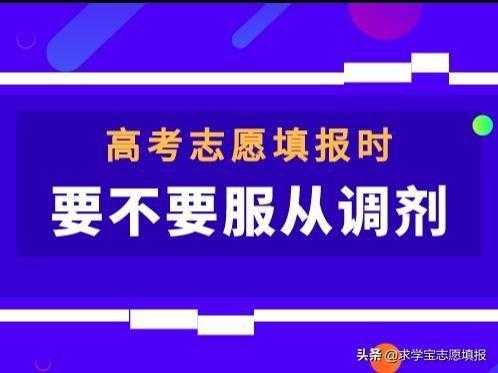 高考志愿填报时
要不要服从调剂

头条 @求学宝志愿填报